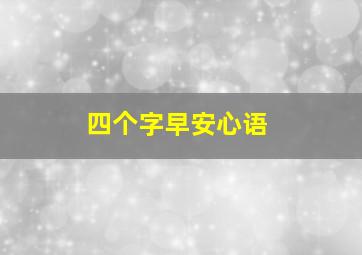 四个字早安心语